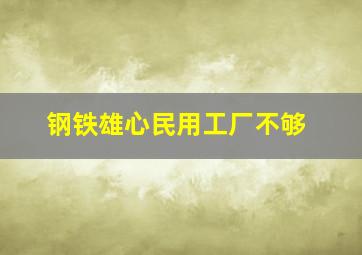 钢铁雄心民用工厂不够